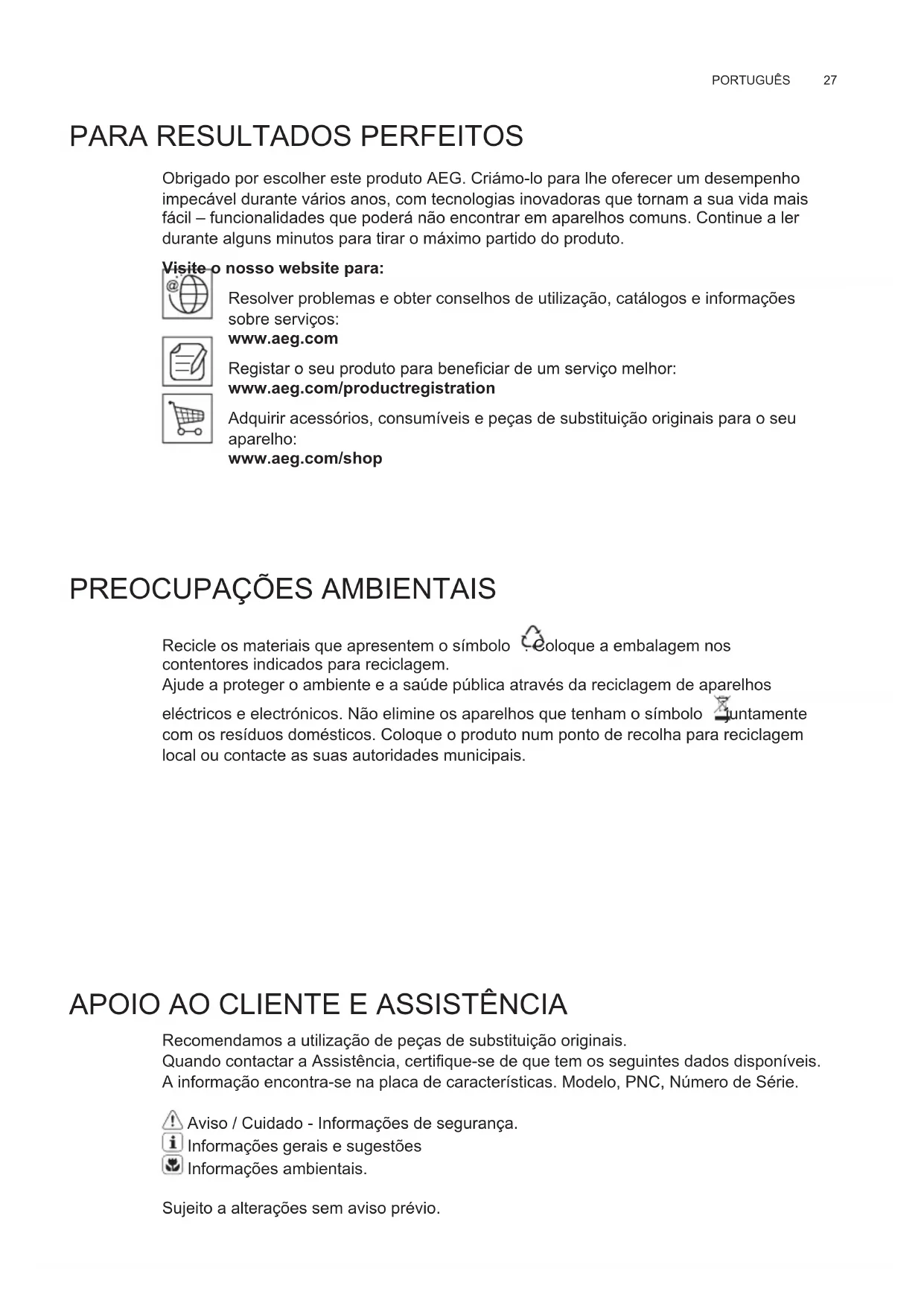 PORTUGUÊS 27

PARA RESULTADOS PERFEITOS

Obrigado por escolher este produto AEG. Criámo-lo para lhe oferecer um desempenho impecável durante vários anos, com tecnologias inovadoras que tornam a sua vida mais fácil – funcionalidades que poderá não encontrar em aparelhos comuns. Continue a ler durante alguns minutos para tirar o máximo partido do produto.

Visite o nosso website para:

Resolver problemas e obter conselhos de utilização, catálogos e informações sobre serviços:
www.aeg.com

Registar o seu produto para beneficiar de um serviço melhor:
www.aeg.com/productregistration

Adquirir acessórios, consumíveis e peças de substituição originais para o seu aparelho:
www.aeg.com/shop

PREOCUPAÇÕES AMBIENTAIS

Recicle os materiais que apresentem o símbolo . Coloque a embalagem nos contentores indicados para reciclagem.
Ajude a proteger o ambiente e a saúde pública através da reciclagem de aparelhos eléctricos e electrónicos. Não elimine os aparelhos que tenham o símbolo juntamente com os resíduos domésticos. Coloque o produto num ponto de recolha para reciclagem local ou contacte as suas autoridades municipais.

APOIO AO CLIENTE E ASSISTÊNCIA

Recomendamos a utilização de peças de substituição originais.
Quando contactar a Assistência, certifique-se de que tem os seguintes dados disponíveis.
A informação encontra-se na placa de características. Modelo, PNC, Número de Série.

Aviso / Cuidado - Informações de segurança.
Informações gerais e sugestões
Informações ambientais.

Sujeito a alterações sem aviso prévio.